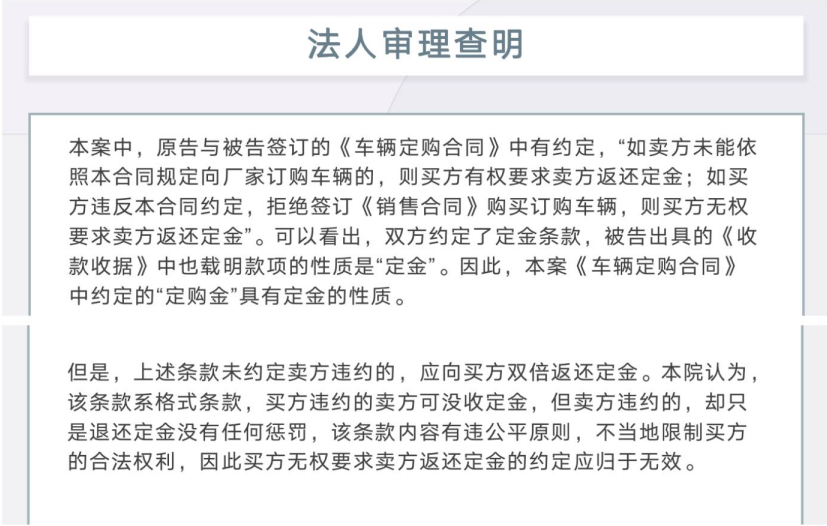 法人审理查明

本案中，原告与被告签订的《车辆定购合同》中有约定，“如卖方未能依照本合同规定向厂家订购车辆的，则买方有权要求卖方返还定金；如买方违反本合同约定，拒绝签订《销售合同》购买订购车辆，则买方无权要求卖方返还定金”。可以看出，双方约定了定金条款，被告出具的《收款收据》中也载明款项的性质是“定金”。因此，本案《车辆定购合同》中约定的“定购金”具有定金的性质。

但是，上述条款未约定卖方违约的，应向买方双倍返还定金。本院认为，该条款系格式条款，买方违约的卖方可没收定金，但卖方违约的，却只是退还定金没有任何惩罚，该条款内容有违公平原则，不当地限制买方的合法权利，因此买方无权要求卖方返还定金的约定应归于无效。